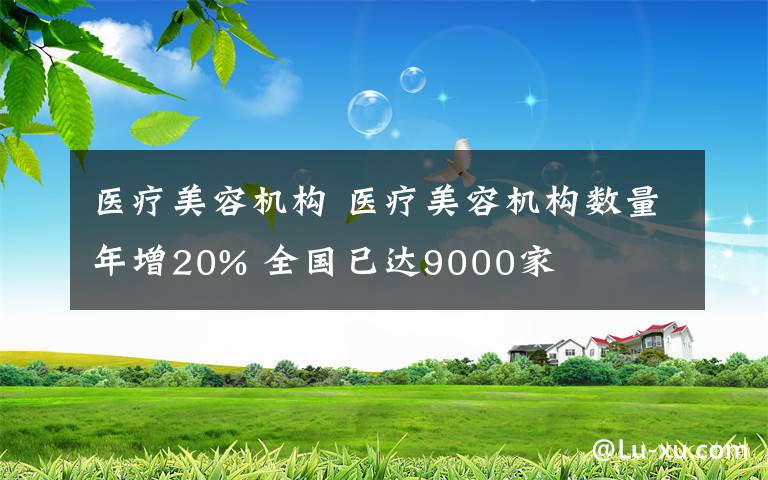 医疗美容机构 医疗美容机构数量年增20% 全国已达9000家

@Lu-xu.com